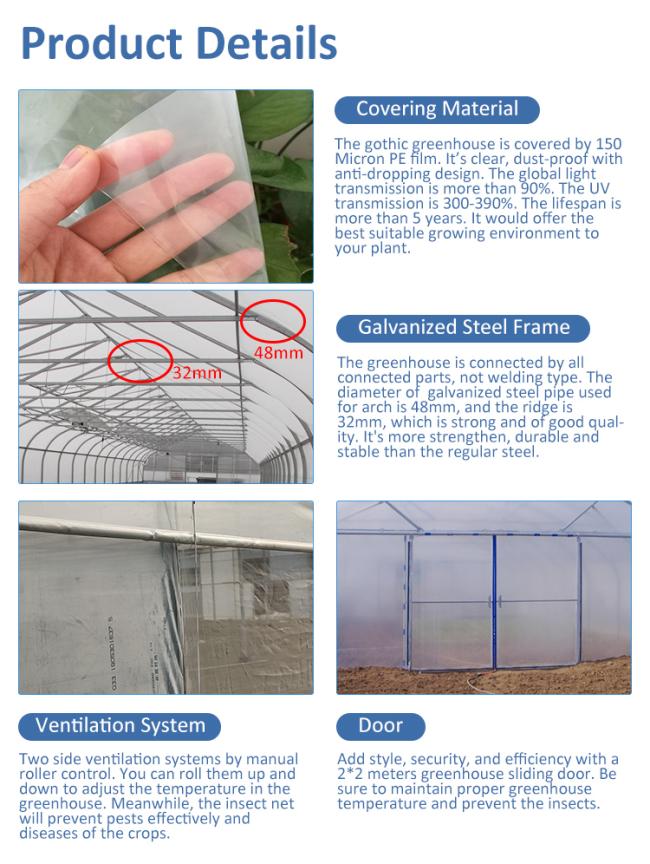 Product Details

Covering Material

The gothic greenhouse is covered by 150 Micron PE film. It's clear, dust-proof with anti-dropping design. The global light transmission is more than 90%. The UV transmission is 300-390%. The lifespan is more than 5 years. It would offer the best suitable growing environment to your plant.

48mm

32mm

Galvanized Steel Frame

The greenhouse is connected by all connected parts, not welding type. The diameter of galvanized steel pipe used for arch is 48mm, and the ridge is 32mm, which is strong and of good quality. It's more strengthen, durable and stable than the regular steel.

Ventilation System

Two side ventilation systems by manual roller control. You can roll them up and down to adjust the temperature in the greenhouse. Meanwhile, the insect net will prevent pests effectively and diseases of the crops.

Door

Add style, security, and efficiency with a 2*2 meters greenhouse sliding door. Be sure to maintain proper greenhouse temperature and prevent the insects.